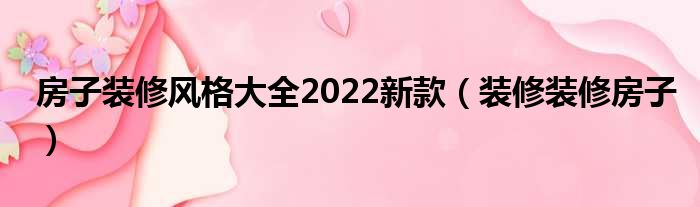 房子装修风格大全2022新款（装修装修房子）